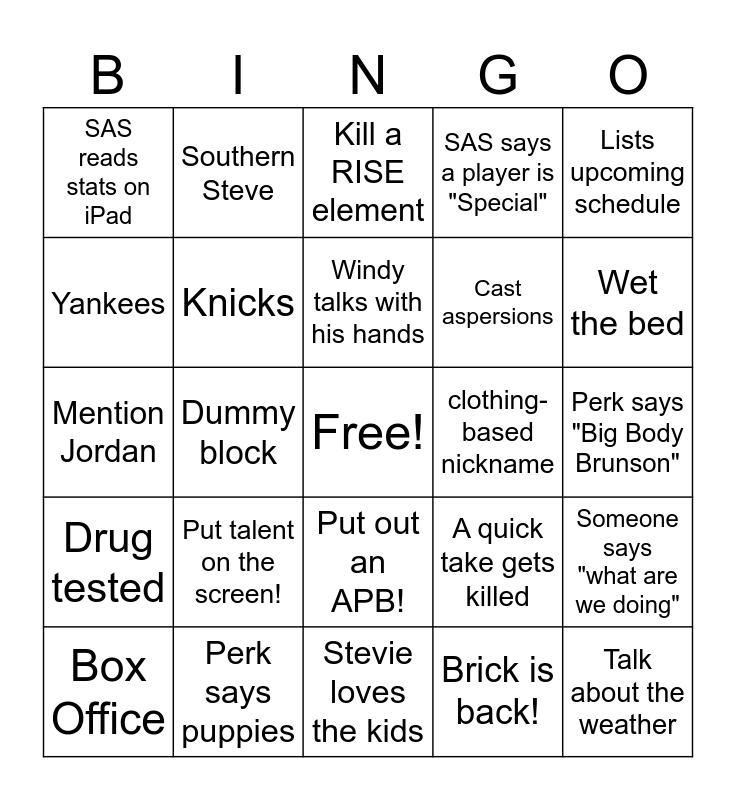 | B | I | N | G | O |
|---|---|---|---|---|
| SAS reads stats on iPad | Southern Steve | Kill a RISE element | SAS says a player is "Special" | Lists upcoming schedule |
| Yankees | Knicks | Windy talks with his hands | Cast aspersions | Wet the bed |
| Mention Jordan | Dummy block | Free! | clothing-based nickname | Perk says "Big Body Brunson" |
| Drug tested | Put talent on the screen! | Put out an APB! | A quick take gets killed | Someone says "what are we doing" |
| Box Office | Perk says puppies | Stevie loves the kids | Brick is back! | Talk about the weather |